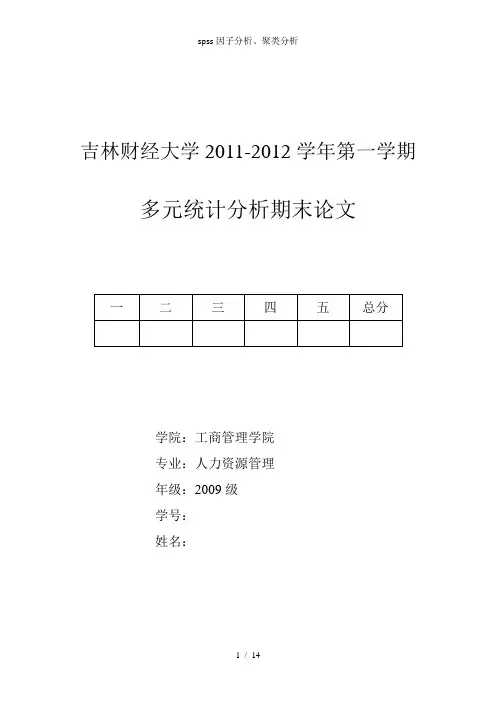 spss因子分析、聚类分析

吉林财经大学2011-2012学年第一学期

多元统计分析期末论文

| 一 | 二 | 三 | 四 | 五 | 总分 |
|---|---|---|---|---|---|
|  |  |  |  |  |  |

学院：工商管理学院

专业：人力资源管理

年级：2009级

学号：

姓名：

1 / 14